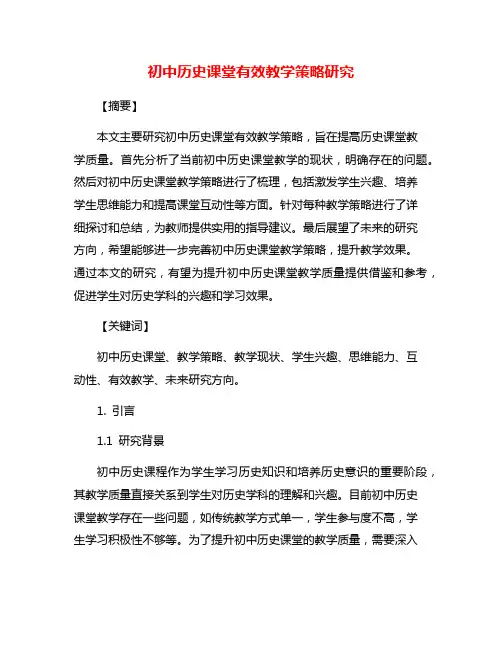 初中历史课堂有效教学策略研究

【摘要】

本文主要研究初中历史课堂有效教学策略，旨在提高历史课堂教学质量。首先分析了当前初中历史课堂教学的现状，明确存在的问题。然后对初中历史课堂教学策略进行了梳理，包括激发学生兴趣、培养学生思维能力和提高课堂互动性等方面。针对每种教学策略进行了详细探讨和总结，为教师提供实用的指导建议。最后展望了未来的研究方向，希望能够进一步完善初中历史课堂教学策略，提升教学效果。通过本文的研究，有望为提升初中历史课堂教学质量提供借鉴和参考，促进学生对历史学科的兴趣和学习效果。

【关键词】

初中历史课堂、教学策略、教学现状、学生兴趣、思维能力、互动性、有效教学、未来研究方向。

1. 引言

1.1 研究背景

初中历史课程作为学生学习历史知识和培养历史意识的重要阶段，其教学质量直接关系到学生对历史学科的理解和兴趣。目前初中历史课堂教学存在一些问题，如传统教学方式单一，学生参与度不高，学生学习积极性不够等。为了提升初中历史课堂的教学质量，需要深入